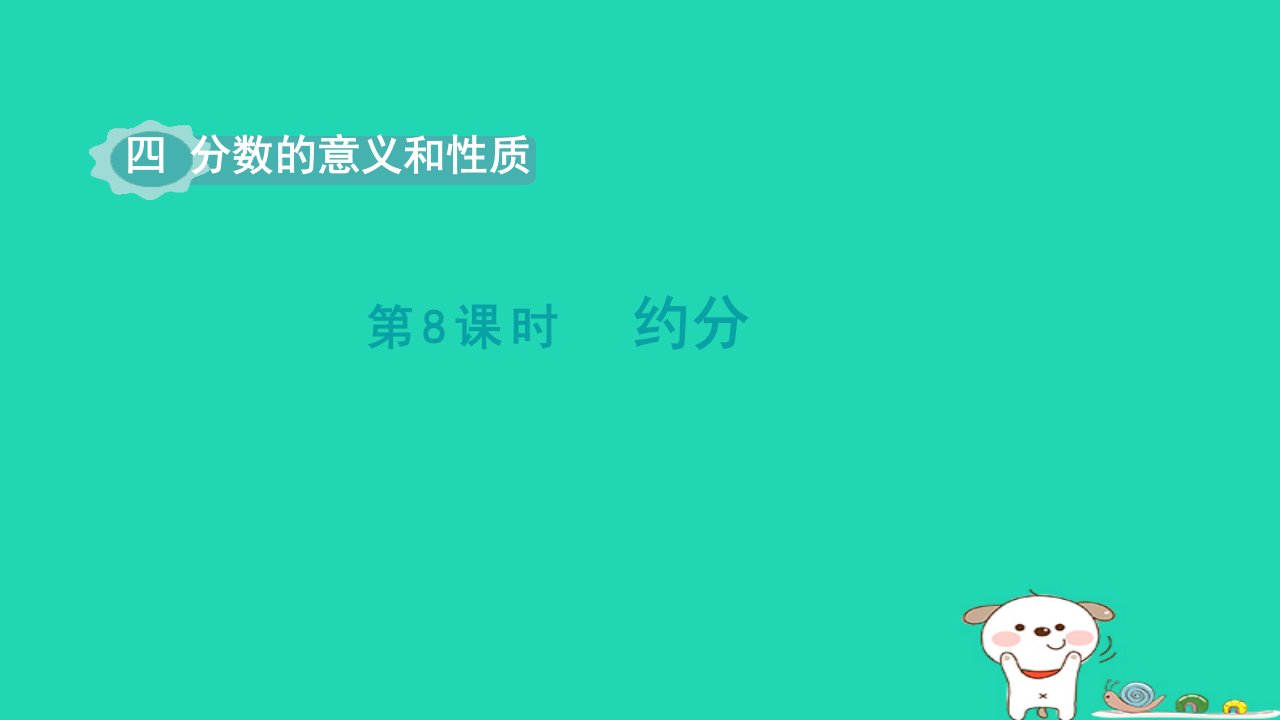 四 分数的意义和性质

第8课时 约分